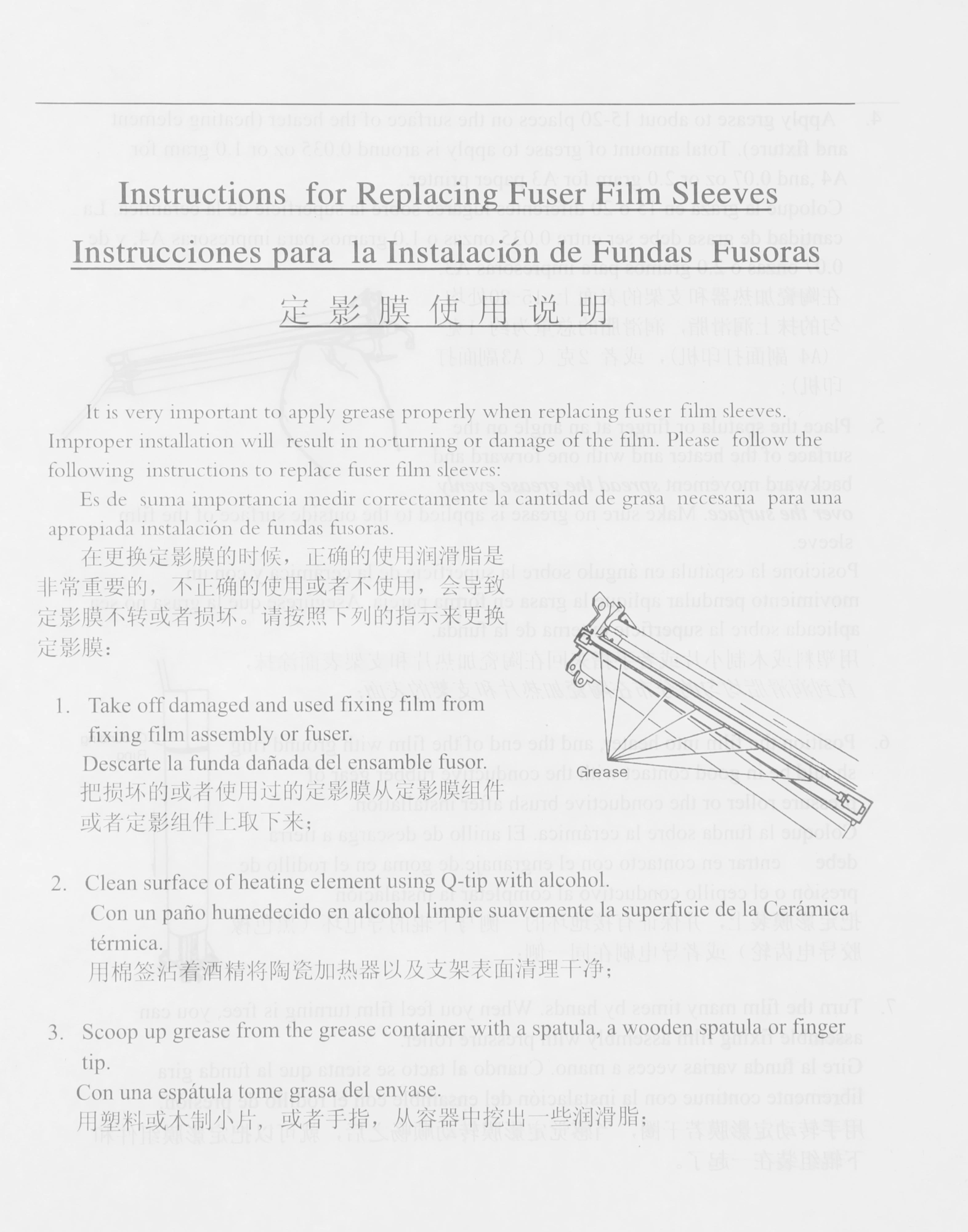 Instructions for Replacing Fuser Film Sleeves

Instrucciones para la Instalación de Fundas Fusoras

定影膜使用说明

It is very important to apply grease properly when replacing fuser film sleeves. Improper installation will result in no-turning or damage of the film. Please follow the following instructions to replace fuser film sleeves:

Es de suma importancia medir correctamente la cantidad de grasa necesaria para una apropiada instalación de fundas fusoras.

在更换定影膜的时候，正确的使用润滑脂是非常重要的，不正确的使用或者不使用，会导致定影膜不转或者损坏。请按照下列的指示来更换定影膜：

1. Take off damaged and used fixing film from fixing film assembly or fuser.
Descarte la funda dañada del ensamble fusor.
把损坏的或者使用过的定影膜从定影膜组件或者定影组件上取下来；

Grease

2. Clean surface of heating element using Q-tip with alcohol.
Con un paño humedecido en alcohol limpie suavemente la superficie de la Cerámica térmica.
用棉签沾着酒精将陶瓷加热器以及支架表面清理干净；

3. Scoop up grease from the grease container with a spatula, a wooden spatula or finger tip.
Con una espátula tome grasa del envase.
用塑料或木制小片，或者手指，从容器中挖出一些润滑脂；